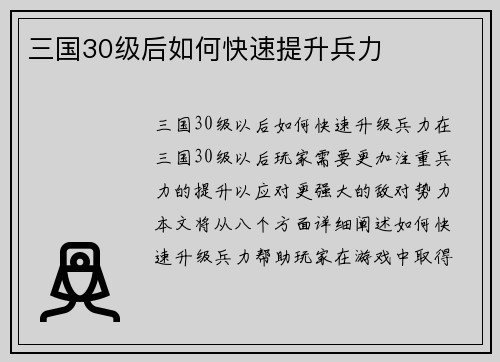 三国30级后如何快速提升兵力

三国30级以后如何快速升级兵力在三国30级以后玩家需要更加注重兵力的提升以应对更强大的敌对势力本文将从八个方面详细阐述如何快速升级兵力帮助玩家在游戏中取得